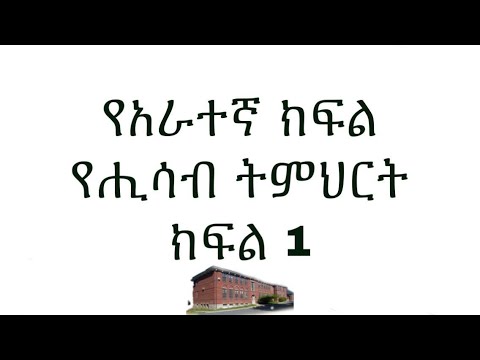 የአራተኛ ክፍል
የሒሳብ ትምህርት
ክፍል 1